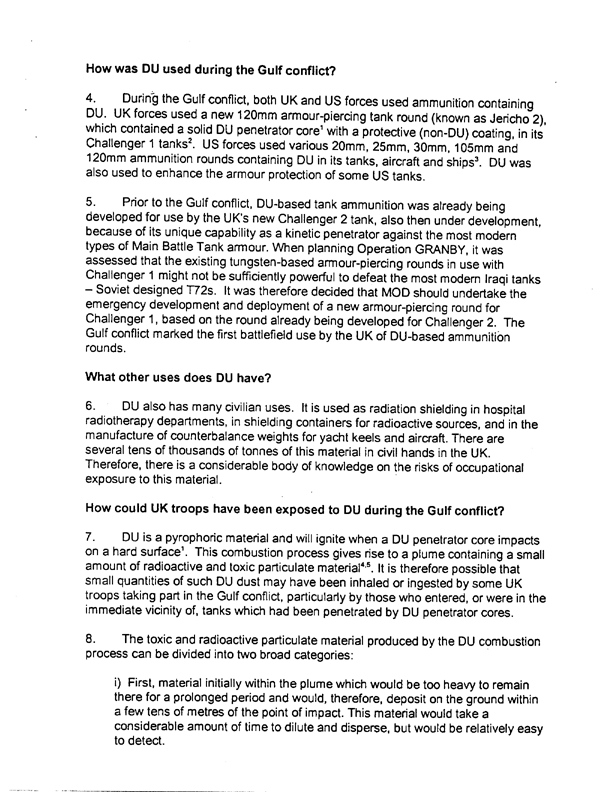 **How was DU used during the Gulf conflict?**

4. During the Gulf conflict, both UK and US forces used ammunition containing DU. UK forces used a new 120mm armour-piercing tank round (known as Jericho 2), which contained a solid DU penetrator core$^1$ with a protective (non-DU) coating, in its Challenger 1 tanks$^2$. US forces used various 20mm, 25mm, 30mm, 105mm and 120mm ammunition rounds containing DU in its tanks, aircraft and ships$^3$. DU was also used to enhance the armour protection of some US tanks.

5. Prior to the Gulf conflict, DU-based tank ammunition was already being developed for use by the UK's new Challenger 2 tank, also then under development, because of its unique capability as a kinetic penetrator against the most modern types of Main Battle Tank armour. When planning Operation GRANBY, it was assessed that the existing tungsten-based armour-piercing rounds in use with Challenger 1 might not be sufficiently powerful to defeat the most modern Iraqi tanks – Soviet designed T72s. It was therefore decided that MOD should undertake the emergency development and deployment of a new armour-piercing round for Challenger 1, based on the round already being developed for Challenger 2. The Gulf conflict marked the first battlefield use by the UK of DU-based ammunition rounds.

**What other uses does DU have?**

6. DU also has many civilian uses. It is used as radiation shielding in hospital radiotherapy departments, in shielding containers for radioactive sources, and in the manufacture of counterbalance weights for yacht keels and aircraft. There are several tens of thousands of tonnes of this material in civil hands in the UK. Therefore, there is a considerable body of knowledge on the risks of occupational exposure to this material.

**How could UK troops have been exposed to DU during the Gulf conflict?**

7. DU is a pyrophoric material and will ignite when a DU penetrator core impacts on a hard surface$^1$. This combustion process gives rise to a plume containing a small amount of radioactive and toxic particulate material$^{4,5}$. It is therefore possible that small quantities of such DU dust may have been inhaled or ingested by some UK troops taking part in the Gulf conflict, particularly by those who entered, or were in the immediate vicinity of, tanks which had been penetrated by DU penetrator cores.

8. The toxic and radioactive particulate material produced by the DU combustion process can be divided into two broad categories:

i) First, material initially within the plume which would be too heavy to remain there for a prolonged period and would, therefore, deposit on the ground within a few tens of metres of the point of impact. This material would take a considerable amount of time to dilute and disperse, but would be relatively easy to detect.